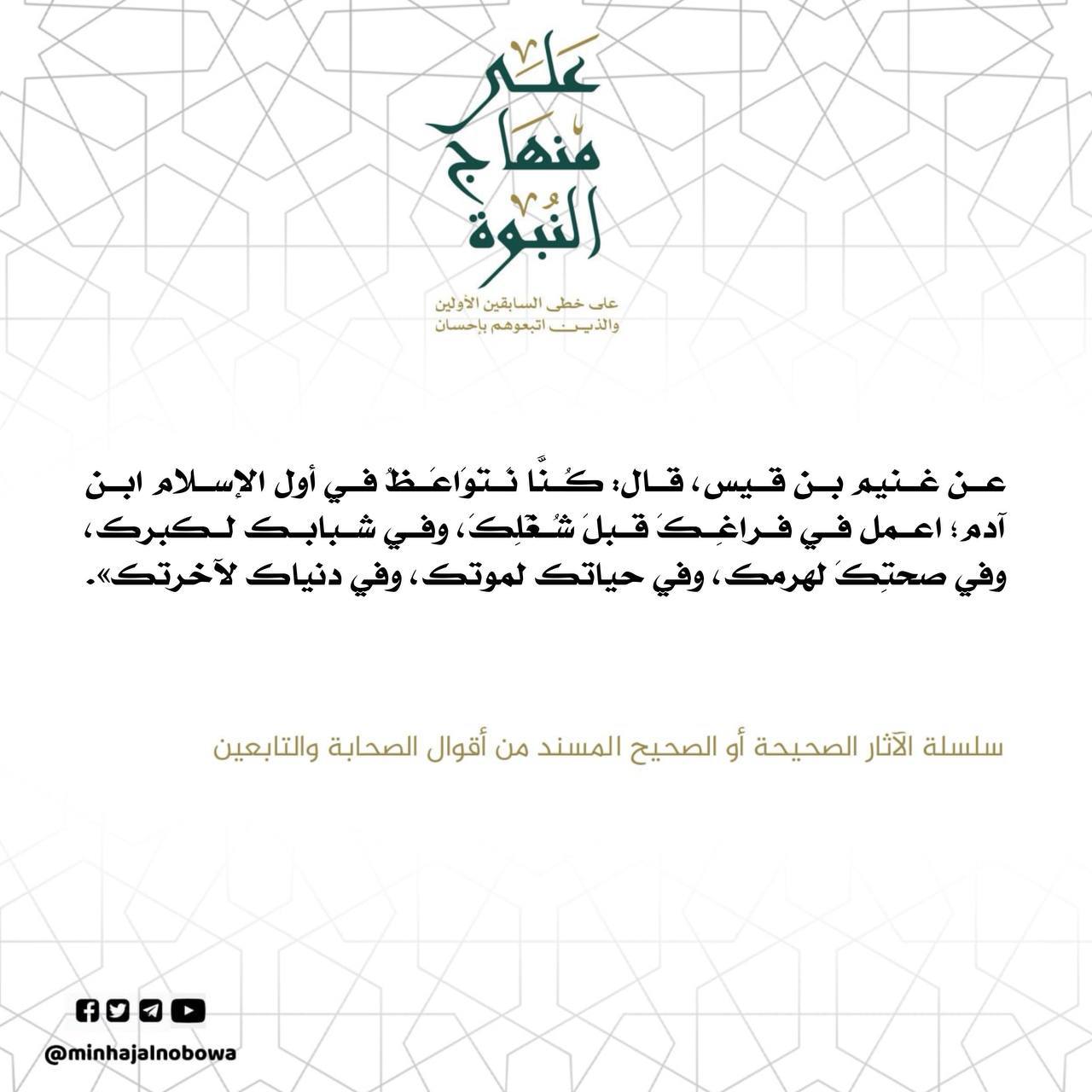 على منهاج النبوة

على خطى السابقين الأولين والذين اتبعوهم بإحسان

عن غنيم بن قيس، قال: كُنَّا نَتوَاعَظُ في أول الإسلام ابن آدم؛ اعمل في فراغِكَ قبلَ شُغْلِكَ، وفي شبابك لكبرك، وفي صحتِكَ لهرمك، وفي حياتك لموتك، وفي دنياك لآخرتك».

سلسلة الآثار الصحيحة أو الصحيح المسند من أقوال الصحابة والتابعين

@minhajalnobowa